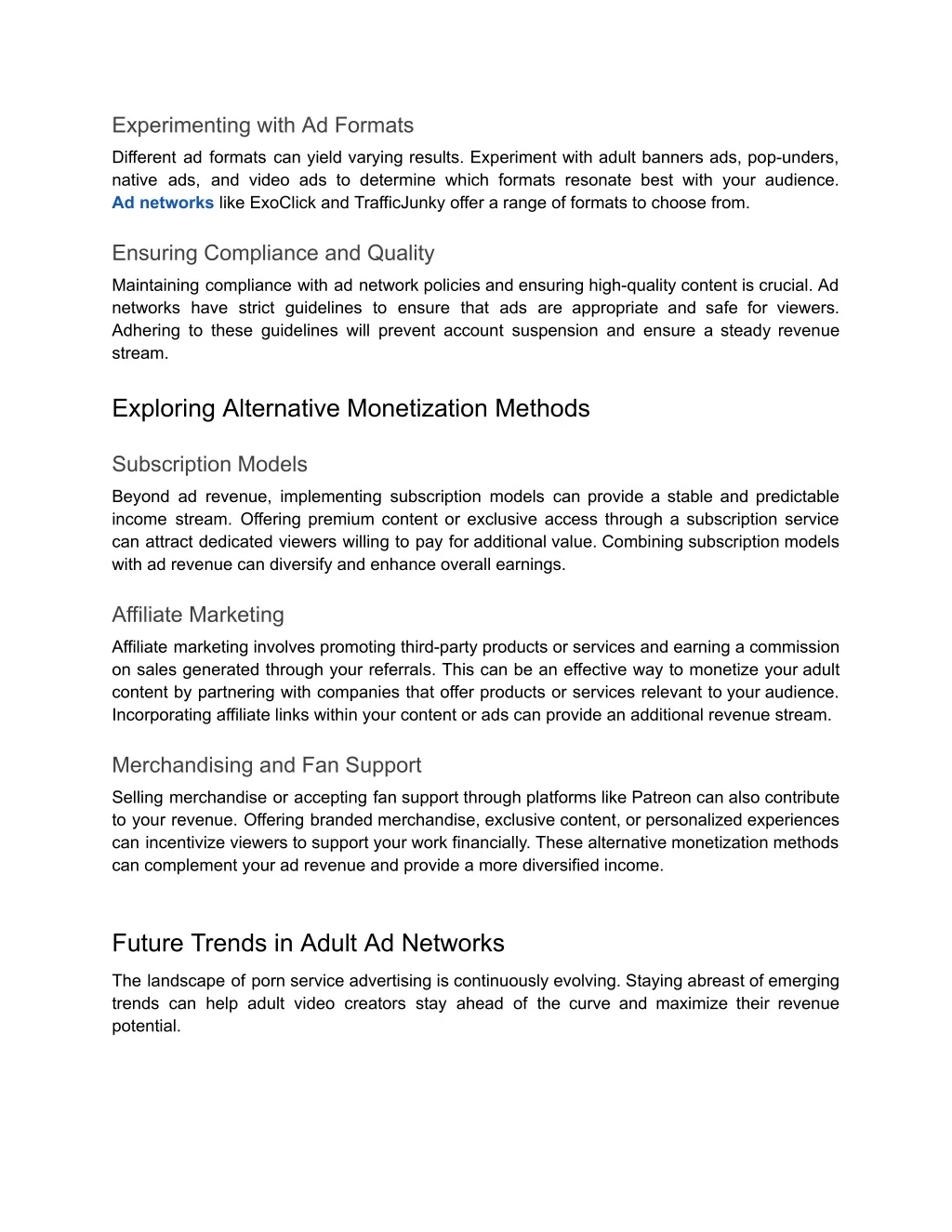 Experimenting with Ad Formats

Different ad formats can yield varying results. Experiment with adult banners ads, pop-unders, native ads, and video ads to determine which formats resonate best with your audience. Ad networks like ExoClick and TrafficJunky offer a range of formats to choose from.

Ensuring Compliance and Quality

Maintaining compliance with ad network policies and ensuring high-quality content is crucial. Ad networks have strict guidelines to ensure that ads are appropriate and safe for viewers. Adhering to these guidelines will prevent account suspension and ensure a steady revenue stream.

Exploring Alternative Monetization Methods

Subscription Models

Beyond ad revenue, implementing subscription models can provide a stable and predictable income stream. Offering premium content or exclusive access through a subscription service can attract dedicated viewers willing to pay for additional value. Combining subscription models with ad revenue can diversify and enhance overall earnings.

Affiliate Marketing

Affiliate marketing involves promoting third-party products or services and earning a commission on sales generated through your referrals. This can be an effective way to monetize your adult content by partnering with companies that offer products or services relevant to your audience. Incorporating affiliate links within your content or ads can provide an additional revenue stream.

Merchandising and Fan Support

Selling merchandise or accepting fan support through platforms like Patreon can also contribute to your revenue. Offering branded merchandise, exclusive content, or personalized experiences can incentivize viewers to support your work financially. These alternative monetization methods can complement your ad revenue and provide a more diversified income.

Future Trends in Adult Ad Networks

The landscape of porn service advertising is continuously evolving. Staying abreast of emerging trends can help adult video creators stay ahead of the curve and maximize their revenue potential.